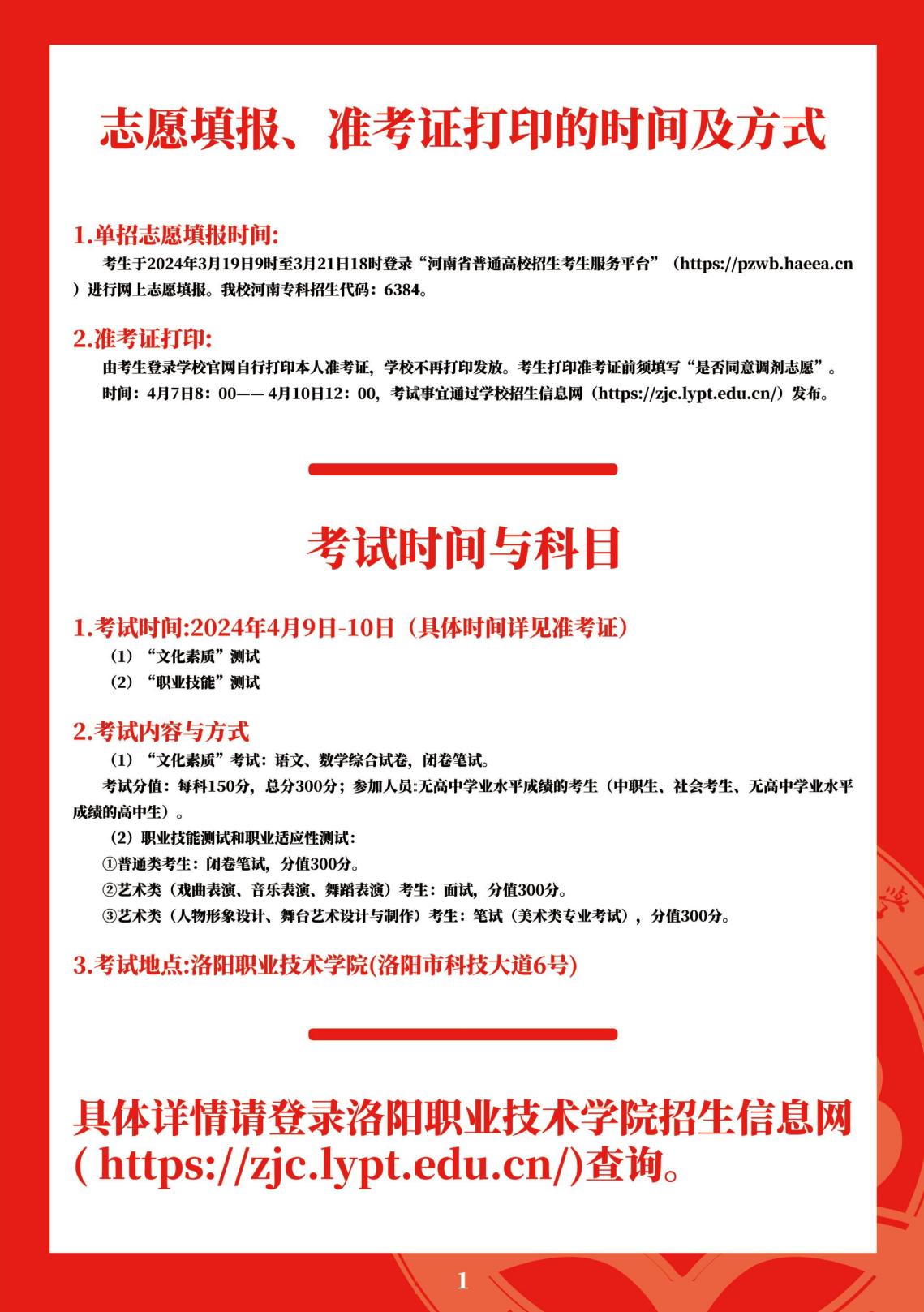 志愿填报、准考证打印的时间及方式

1.单招志愿填报时间:

考生于2024年3月19日9时至3月21日18时登录“河南省普通高校招生考生服务平台”（https://pzwb.haeea.cn）进行网上志愿填报。我校河南专科招生代码：6384。

2.准考证打印:

由考生登录学校官网自行打印本人准考证，学校不再打印发放。考生打印准考证前须填写“是否同意调剂志愿”。

时间：4月7日8：00—— 4月10日12：00，考试事宜通过学校招生信息网（https://zjc.lypt.edu.cn/）发布。

考试时间与科目

1.考试时间:2024年4月9日-10日（具体时间详见准考证）

（1）“文化素质”测试

（2）“职业技能”测试

2.考试内容与方式

（1）“文化素质”考试：语文、数学综合试卷，闭卷笔试。

考试分值：每科150分，总分300分；参加人员:无高中学业水平成绩的考生（中职生、社会考生、无高中学业水平成绩的高中生）。

（2）职业技能测试和职业适应性测试：

①普通类考生：闭卷笔试，分值300分。

②艺术类（戏曲表演、音乐表演、舞蹈表演）考生：面试，分值300分。

③艺术类（人物形象设计、舞台艺术设计与制作）考生：笔试（美术类专业考试），分值300分。

3.考试地点:洛阳职业技术学院(洛阳市科技大道6号)

具体详情请登录洛阳职业技术学院招生信息网( https://zjc.lypt.edu.cn/)查询。

1